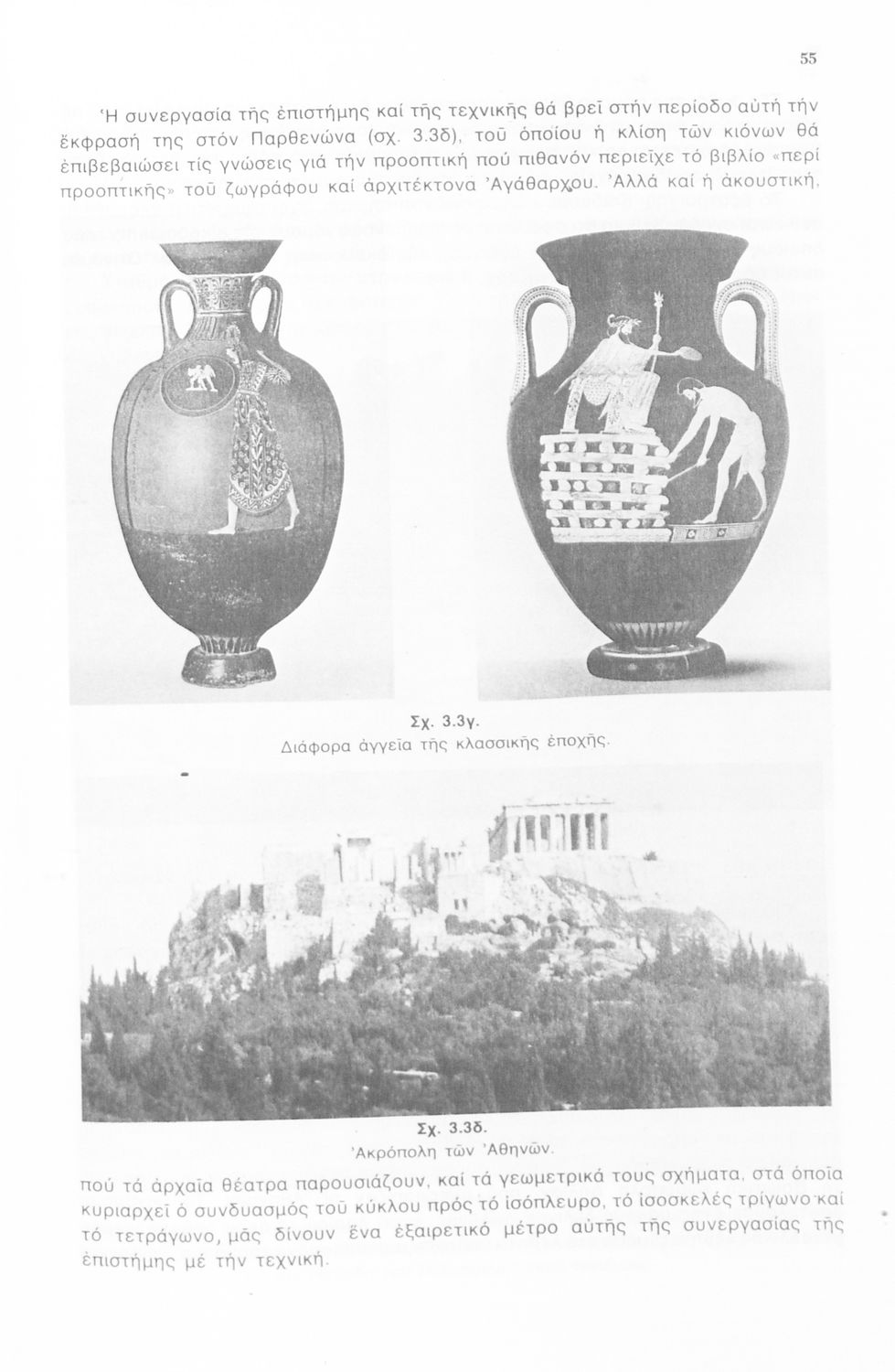 55

Ἡ συνεργασία τῆς ἐπιστήμης καί τῆς τεχνικῆς θά βρεῖ στήν περίοδο αὐτή τήν ἔκφρασή της στόν Παρθενώνα (σχ. 3.3δ), τοῦ ὁποίου ἡ κλίση τῶν κιόνων θά ἐπιβεβαιώσει τίς γνώσεις γιά τήν προοπτική πού πιθανόν περιεῖχε τό βιβλίο «περί προοπτικῆς» τοῦ ζωγράφου καί ἀρχιτέκτονα Ἀγάθαρχου. Ἀλλά καί ἡ ἀκουστική,

Σχ. 3.3γ.
Διάφορα ἀγγεῖα τῆς κλασσικῆς ἐποχῆς.

Σχ. 3.3δ.
Ἀκρόπολη τῶν Ἀθηνῶν.

πού τά ἀρχαῖα θέατρα παρουσιάζουν, καί τά γεωμετρικά τους σχήματα, στά ὁποῖα κυριαρχεῖ ὁ συνδυασμός τοῦ κύκλου πρός τό ἰσόπλευρο, τό ἰσοσκελές τρίγωνο καί τό τετράγωνο, μᾶς δίνουν ἕνα ἐξαιρετικό μέτρο αὐτῆς τῆς συνεργασίας τῆς ἐπιστήμης μέ τήν τεχνική.